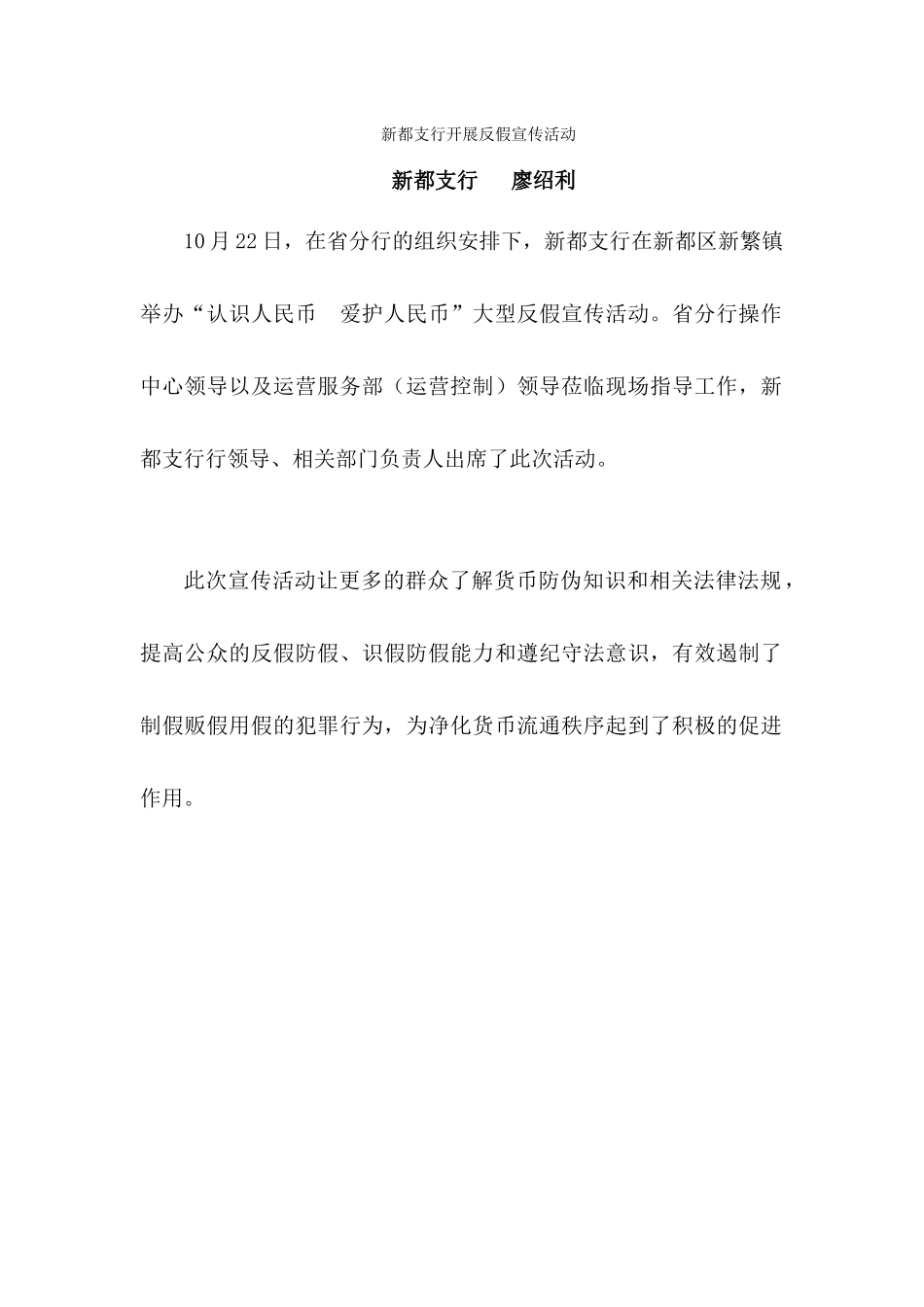 新都支行开展反假宣传活动

新都支行　廖绍利

10月22日，在省分行的组织安排下，新都支行在新都区新繁镇举办“认识人民币　爱护人民币”大型反假宣传活动。省分行操作中心领导以及运营服务部（运营控制）领导莅临现场指导工作，新都支行行领导、相关部门负责人出席了此次活动。

此次宣传活动让更多的群众了解货币防伪知识和相关法律法规，提高公众的反假防假、识假防假能力和遵纪守法意识，有效遏制了制假贩假用假的犯罪行为，为净化货币流通秩序起到了积极的促进作用。